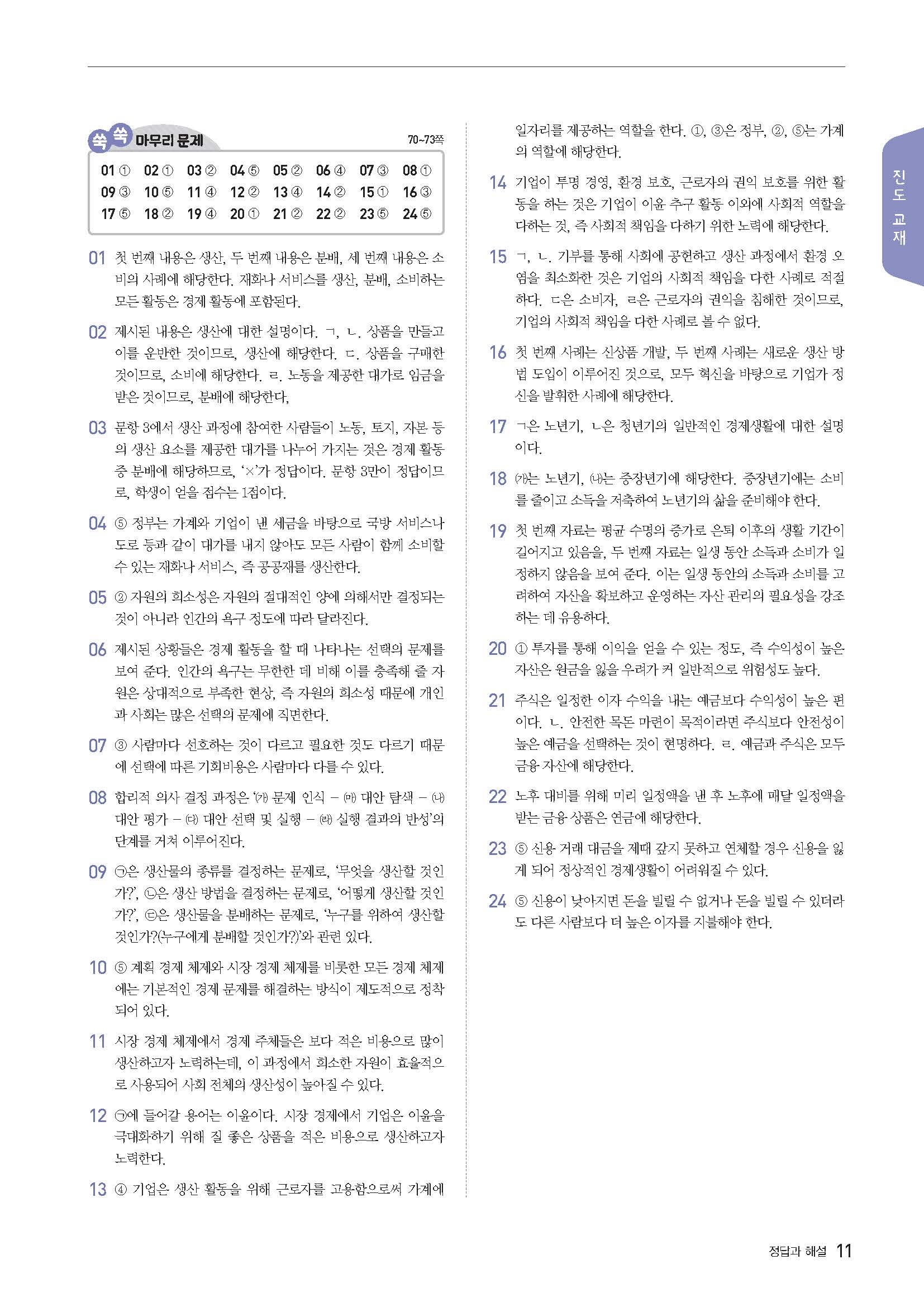 쏙쏙 마무리 문제 70~73쪽

| 01 ① | 02 ① | 03 ② | 04 ⑤ | 05 ② | 06 ④ | 07 ③ | 08 ① |
|---|---|---|---|---|---|---|---|
| 09 ③ | 10 ⑤ | 11 ④ | 12 ② | 13 ④ | 14 ② | 15 ① | 16 ③ |
| 17 ⑤ | 18 ② | 19 ④ | 20 ① | 21 ② | 22 ② | 23 ⑤ | 24 ⑤ |

01 첫 번째 내용은 생산, 두 번째 내용은 분배, 세 번째 내용은 소비의 사례에 해당한다. 재화나 서비스를 생산, 분배, 소비하는 모든 활동은 경제 활동에 포함된다.

02 제시된 내용은 생산에 대한 설명이다. ㄱ, ㄴ. 상품을 만들고 이를 운반한 것이므로, 생산에 해당한다. ㄷ. 상품을 구매한 것이므로, 소비에 해당한다. ㄹ. 노동을 제공한 대가로 임금을 받은 것이므로, 분배에 해당한다,

03 문항 3에서 생산 과정에 참여한 사람들이 노동, 토지, 자본 등의 생산 요소를 제공한 대가를 나누어 가지는 것은 경제 활동 중 분배에 해당하므로, '×'가 정답이다. 문항 3만이 정답이므로, 학생이 얻을 점수는 1점이다.

04 ⑤ 정부는 가계와 기업이 낸 세금을 바탕으로 국방 서비스나 도로 등과 같이 대가를 내지 않아도 모든 사람이 함께 소비할 수 있는 재화나 서비스, 즉 공공재를 생산한다.

05 ② 자원의 희소성은 자원의 절대적인 양에 의해서만 결정되는 것이 아니라 인간의 욕구 정도에 따라 달라진다.

06 제시된 상황들은 경제 활동을 할 때 나타나는 선택의 문제를 보여 준다. 인간의 욕구는 무한한 데 비해 이를 충족해 줄 자원은 상대적으로 부족한 현상, 즉 자원의 희소성 때문에 개인과 사회는 많은 선택의 문제에 직면한다.

07 ③ 사람마다 선호하는 것이 다르고 필요한 것도 다르기 때문에 선택에 따른 기회비용은 사람마다 다를 수 있다.

08 합리적 의사 결정 과정은 '㈎ 문제 인식 – ㈒ 대안 탐색 – ㈏ 대안 평가 – ㈐ 대안 선택 및 실행 – ㈑ 실행 결과의 반성'의 단계를 거쳐 이루어진다.

09 ㉠은 생산물의 종류를 결정하는 문제로, '무엇을 생산할 것인가?', ㉡은 생산 방법을 결정하는 문제로, '어떻게 생산할 것인가?', ㉢은 생산물을 분배하는 문제로, '누구를 위하여 생산할 것인가?(누구에게 분배할 것인가?)'와 관련 있다.

10 ⑤ 계획 경제 체제와 시장 경제 체제를 비롯한 모든 경제 체제에는 기본적인 경제 문제를 해결하는 방식이 제도적으로 정착되어 있다.

11 시장 경제 체제에서 경제 주체들은 보다 적은 비용으로 많이 생산하고자 노력하는데, 이 과정에서 희소한 자원이 효율적으로 사용되어 사회 전체의 생산성이 높아질 수 있다.

12 ㉠에 들어갈 용어는 이윤이다. 시장 경제에서 기업은 이윤을 극대화하기 위해 질 좋은 상품을 적은 비용으로 생산하고자 노력한다.

13 ④ 기업은 생산 활동을 위해 근로자를 고용함으로써 가계에 일자리를 제공하는 역할을 한다. ①, ③은 정부, ②, ⑤는 가계의 역할에 해당한다.

14 기업이 투명 경영, 환경 보호, 근로자의 권익 보호를 위한 활동을 하는 것은 기업이 이윤 추구 활동 이외에 사회적 역할을 다하는 것, 즉 사회적 책임을 다하기 위한 노력에 해당한다.

15 ㄱ, ㄴ. 기부를 통해 사회에 공헌하고 생산 과정에서 환경 오염을 최소화한 것은 기업의 사회적 책임을 다한 사례로 적절하다. ㄷ은 소비자, ㄹ은 근로자의 권익을 침해한 것이므로, 기업의 사회적 책임을 다한 사례로 볼 수 없다.

16 첫 번째 사례는 신상품 개발, 두 번째 사례는 새로운 생산 방법 도입이 이루어진 것으로, 모두 혁신을 바탕으로 기업가 정신을 발휘한 사례에 해당한다.

17 ㄱ은 노년기, ㄴ은 청년기의 일반적인 경제생활에 대한 설명이다.

18 ㈎는 노년기, ㈏는 중장년기에 해당한다. 중장년기에는 소비를 줄이고 소득을 저축하여 노년기의 삶을 준비해야 한다.

19 첫 번째 자료는 평균 수명의 증가로 은퇴 이후의 생활 기간이 길어지고 있음을, 두 번째 자료는 일생 동안 소득과 소비가 일정하지 않음을 보여 준다. 이는 일생 동안의 소득과 소비를 고려하여 자산을 확보하고 운영하는 자산 관리의 필요성을 강조하는 데 유용하다.

20 ① 투자를 통해 이익을 얻을 수 있는 정도, 즉 수익성이 높은 자산은 원금을 잃을 우려가 커 일반적으로 위험성도 높다.

21 주식은 일정한 이자 수익을 내는 예금보다 수익성이 높은 편이다. ㄴ. 안전한 목돈 마련이 목적이라면 주식보다 안전성이 높은 예금을 선택하는 것이 현명하다. ㄹ. 예금과 주식은 모두 금융 자산에 해당한다.

22 노후 대비를 위해 미리 일정액을 낸 후 노후에 매달 일정액을 받는 금융 상품은 연금에 해당한다.

23 ⑤ 신용 거래 대금을 제때 갚지 못하고 연체할 경우 신용을 잃게 되어 정상적인 경제생활이 어려워질 수 있다.

24 ⑤ 신용이 낮아지면 돈을 빌릴 수 없거나 돈을 빌릴 수 있더라도 다른 사람보다 더 높은 이자를 지불해야 한다.

진도 교재

정답과 해설 11